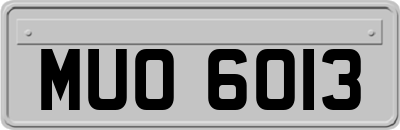 MUO 6013